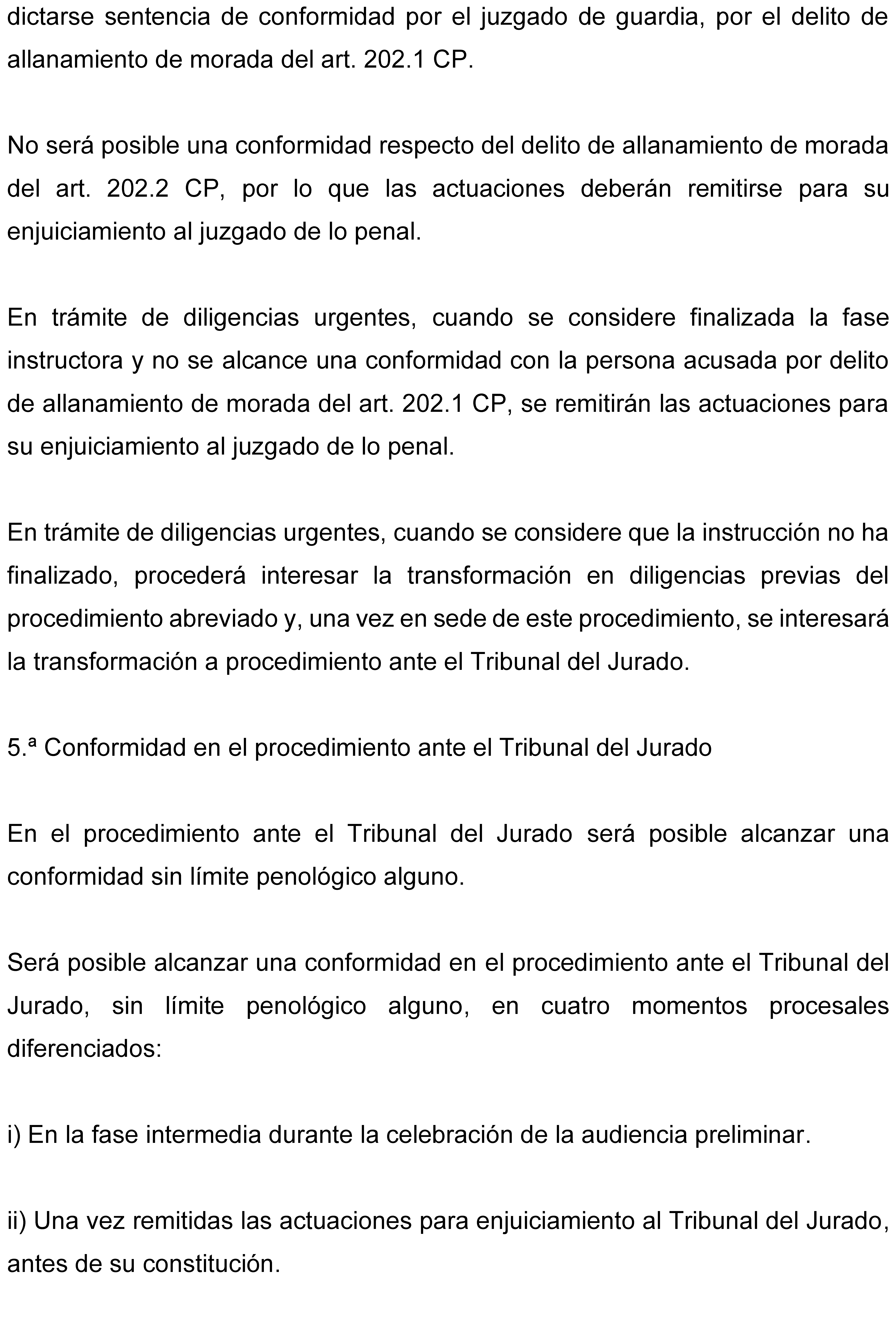 dictarse sentencia de conformidad por el juzgado de guardia, por el delito de allanamiento de morada del art. 202.1 CP.

No será posible una conformidad respecto del delito de allanamiento de morada del art. 202.2 CP, por lo que las actuaciones deberán remitirse para su enjuiciamiento al juzgado de lo penal.

En trámite de diligencias urgentes, cuando se considere finalizada la fase instructora y no se alcance una conformidad con la persona acusada por delito de allanamiento de morada del art. 202.1 CP, se remitirán las actuaciones para su enjuiciamiento al juzgado de lo penal.

En trámite de diligencias urgentes, cuando se considere que la instrucción no ha finalizado, procederá interesar la transformación en diligencias previas del procedimiento abreviado y, una vez en sede de este procedimiento, se interesará la transformación a procedimiento ante el Tribunal del Jurado.

5.ª Conformidad en el procedimiento ante el Tribunal del Jurado

En el procedimiento ante el Tribunal del Jurado será posible alcanzar una conformidad sin límite penológico alguno.

Será posible alcanzar una conformidad en el procedimiento ante el Tribunal del Jurado, sin límite penológico alguno, en cuatro momentos procesales diferenciados:

i) En la fase intermedia durante la celebración de la audiencia preliminar.

ii) Una vez remitidas las actuaciones para enjuiciamiento al Tribunal del Jurado, antes de su constitución.